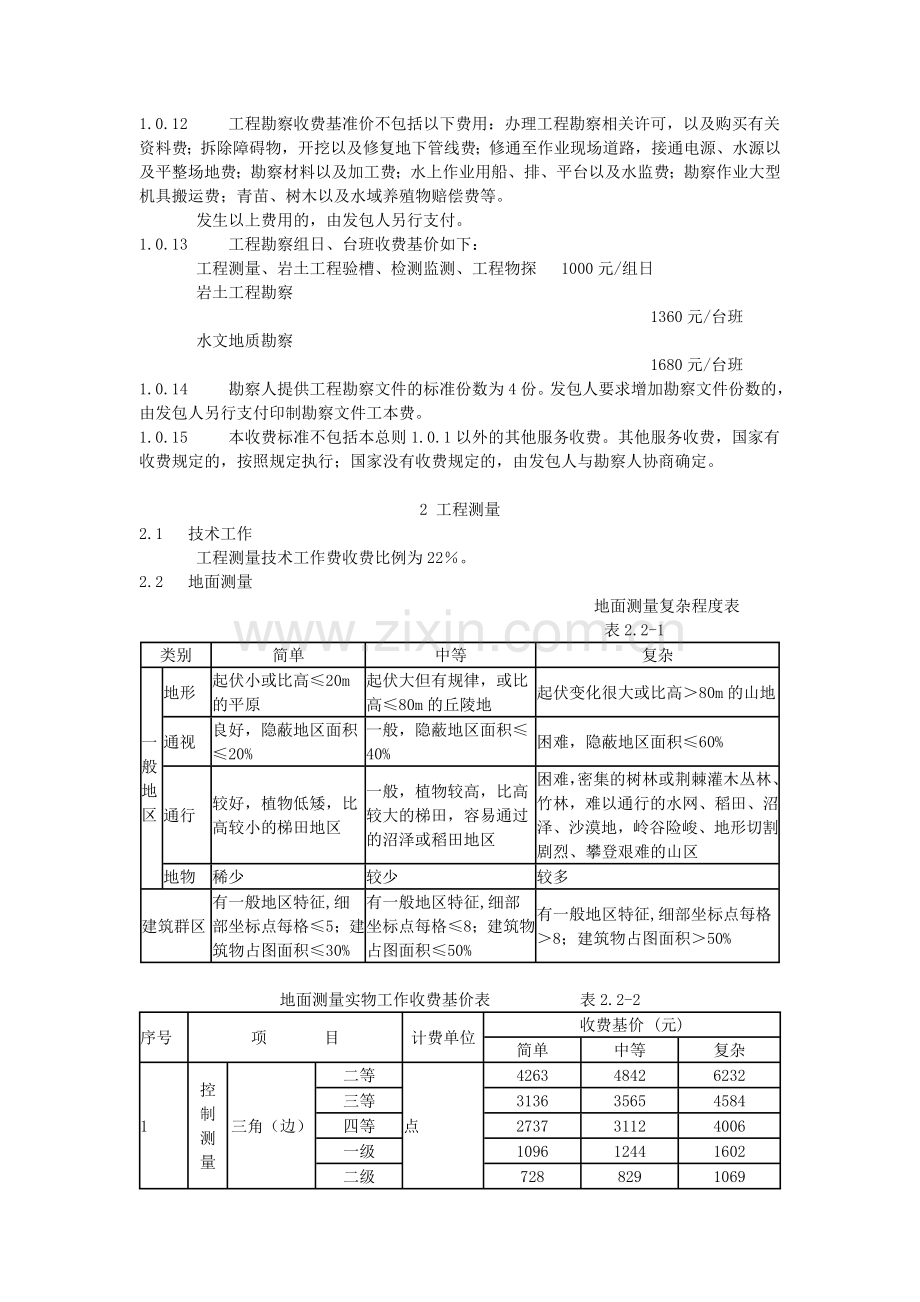 1.0.12　　工程勘察收费基准价不包括以下费用：办理工程勘察相关许可，以及购买有关资料费；拆除障碍物，开挖以及修复地下管线费；修通至作业现场道路，接通电源、水源以及平整场地费；勘察材料以及加工费；水上作业用船、排、平台以及水监费；勘察作业大型机具搬运费；青苗、树木以及水域养殖物赔偿费等。

发生以上费用的，由发包人另行支付。

1.0.13　　工程勘察组日、台班收费基价如下：

工程测量、岩土工程验槽、检测监测、工程物探　1000元/组日

岩土工程勘察

1360元/台班

水文地质勘察

1680元/台班

1.0.14　　勘察人提供工程勘察文件的标准份数为4份。发包人要求增加勘察文件份数的，由发包人另行支付印制勘察文件工本费。

1.0.15　　本收费标准不包括本总则1.0.1以外的其他服务收费。其他服务收费，国家有收费规定的，按照规定执行；国家没有收费规定的，由发包人与勘察人协商确定。

2 工程测量

2.1　技术工作

工程测量技术工作费收费比例为22%。

2.2　地面测量

地面测量复杂程度表

表2.2-1

| 类别 | | 简单 | 中等 | 复杂 |
|---|---|---|---|---|
| 一般地区 | 地形 | 起伏小或比高≤20m的平原 | 起伏大但有规律，或比高≤80m的丘陵地 | 起伏变化很大或比高＞80m的山地 |
| | 通视 | 良好，隐蔽地区面积≤20% | 一般，隐蔽地区面积≤40% | 困难，隐蔽地区面积≤60% |
| | 通行 | 较好，植物低矮，比高较小的梯田地区 | 一般，植物较高，比高较大的梯田，容易通过的沼泽或稻田地区 | 困难，密集的树林或荆棘灌木丛林、竹林，难以通行的水网、稻田、沼泽、沙漠地，岭谷险峻、地形切割剧烈、攀登艰难的山区 |
| | 地物 | 稀少 | 较少 | 较多 |
| 建筑群区 | | 有一般地区特征,细部坐标点每格≤5；建筑物占图面积≤30% | 有一般地区特征,细部坐标点每格≤8；建筑物占图面积≤50% | 有一般地区特征,细部坐标点每格＞8；建筑物占图面积＞50% |

地面测量实物工作收费基价表　　　表2.2-2

| 序号 | 项　目 | | | 计费单位 | 收费基价（元） | | |
|---|---|---|---|---|---|---|---|
| | | | | | 简单 | 中等 | 复杂 |
| 1 | 控制测量 | 三角（边） | 二等 | 点 | 4263 | 4842 | 6232 |
| | | | 三等 | | 3136 | 3565 | 4584 |
| | | | 四等 | | 2737 | 3112 | 4006 |
| | | | 一级 | | 1096 | 1244 | 1602 |
| | | | 二级 | | 728 | 829 | 1069 |

www.zixin.com.cn